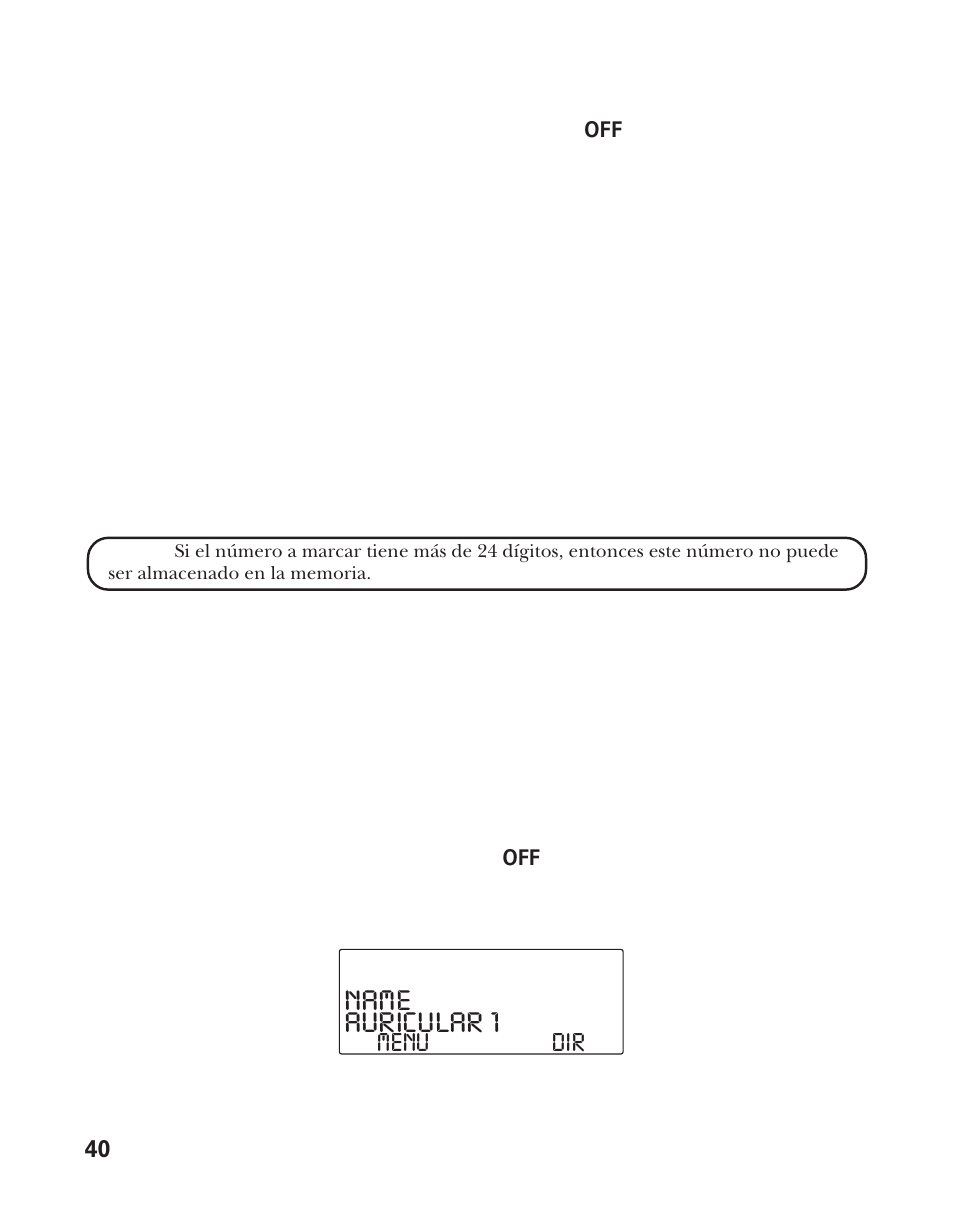 OFF

Si el número a marcar tiene más de 24 dígitos, entonces este número no puede ser almacenado en la memoria.

OFF

NAME
AURICULAR 1
MENU DIR

40